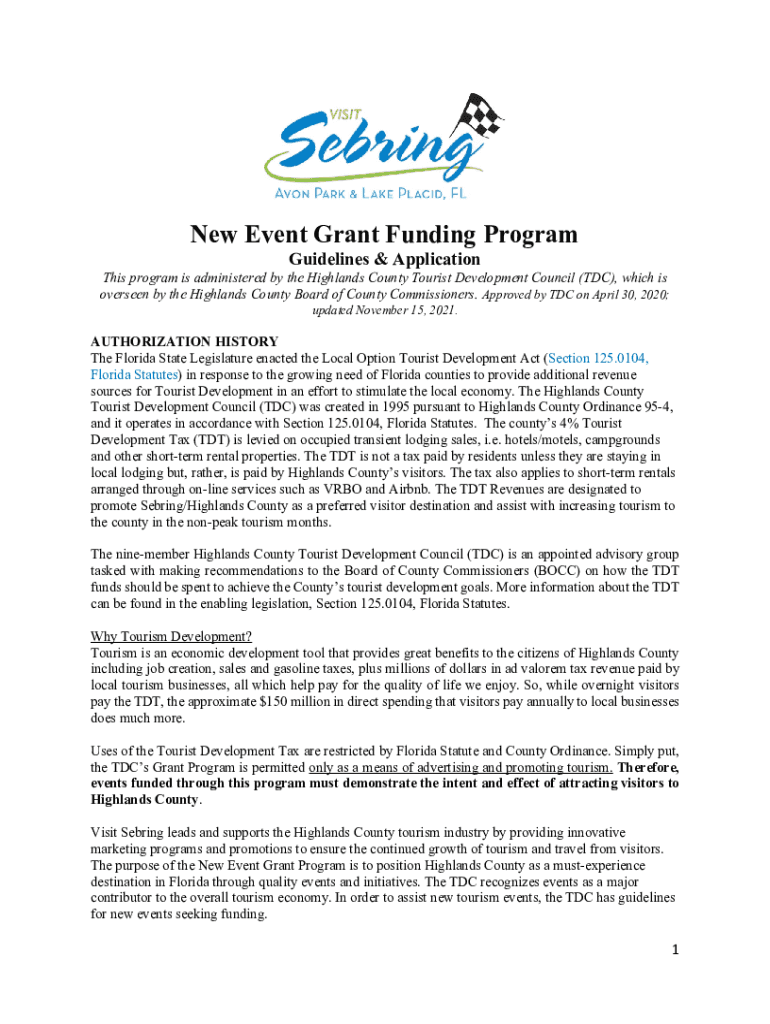 VISIT
Sebring
AVON PARK & LAKE PLACID, FL

New Event Grant Funding Program
Guidelines & Application

This program is administered by the Highlands County Tourist Development Council (TDC), which is overseen by the Highlands County Board of County Commissioners. Approved by TDC on April 30, 2020; updated November 15, 2021.

AUTHORIZATION HISTORY
The Florida State Legislature enacted the Local Option Tourist Development Act (Section 125.0104, Florida Statutes) in response to the growing need of Florida counties to provide additional revenue sources for Tourist Development in an effort to stimulate the local economy. The Highlands County Tourist Development Council (TDC) was created in 1995 pursuant to Highlands County Ordinance 95-4, and it operates in accordance with Section 125.0104, Florida Statutes. The county's 4% Tourist Development Tax (TDT) is levied on occupied transient lodging sales, i.e. hotels/motels, campgrounds and other short-term rental properties. The TDT is not a tax paid by residents unless they are staying in local lodging but, rather, is paid by Highlands County's visitors. The tax also applies to short-term rentals arranged through on-line services such as VRBO and Airbnb. The TDT Revenues are designated to promote Sebring/Highlands County as a preferred visitor destination and assist with increasing tourism to the county in the non-peak tourism months.

The nine-member Highlands County Tourist Development Council (TDC) is an appointed advisory group tasked with making recommendations to the Board of County Commissioners (BOCC) on how the TDT funds should be spent to achieve the County's tourist development goals. More information about the TDT can be found in the enabling legislation, Section 125.0104, Florida Statutes.

Why Tourism Development?
Tourism is an economic development tool that provides great benefits to the citizens of Highlands County including job creation, sales and gasoline taxes, plus millions of dollars in ad valorem tax revenue paid by local tourism businesses, all which help pay for the quality of life we enjoy. So, while overnight visitors pay the TDT, the approximate $150 million in direct spending that visitors pay annually to local businesses does much more.

Uses of the Tourist Development Tax are restricted by Florida Statute and County Ordinance. Simply put, the TDC's Grant Program is permitted only as a means of advertising and promoting tourism. Therefore, events funded through this program must demonstrate the intent and effect of attracting visitors to Highlands County.

Visit Sebring leads and supports the Highlands County tourism industry by providing innovative marketing programs and promotions to ensure the continued growth of tourism and travel from visitors. The purpose of the New Event Grant Program is to position Highlands County as a must-experience destination in Florida through quality events and initiatives. The TDC recognizes events as a major contributor to the overall tourism economy. In order to assist new tourism events, the TDC has guidelines for new events seeking funding.

1